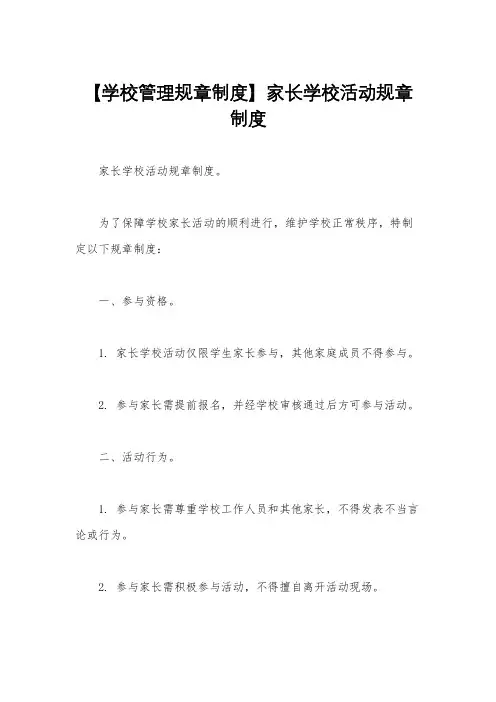 【学校管理规章制度】家长学校活动规章制度

家长学校活动规章制度。

为了保障学校家长活动的顺利进行，维护学校正常秩序，特制定以下规章制度：

一、参与资格。

1. 家长学校活动仅限学生家长参与，其他家庭成员不得参与。

2. 参与家长需提前报名，并经学校审核通过后方可参与活动。

二、活动行为。

1. 参与家长需尊重学校工作人员和其他家长，不得发表不当言论或行为。

2. 参与家长需积极参与活动，不得擅自离开活动现场。